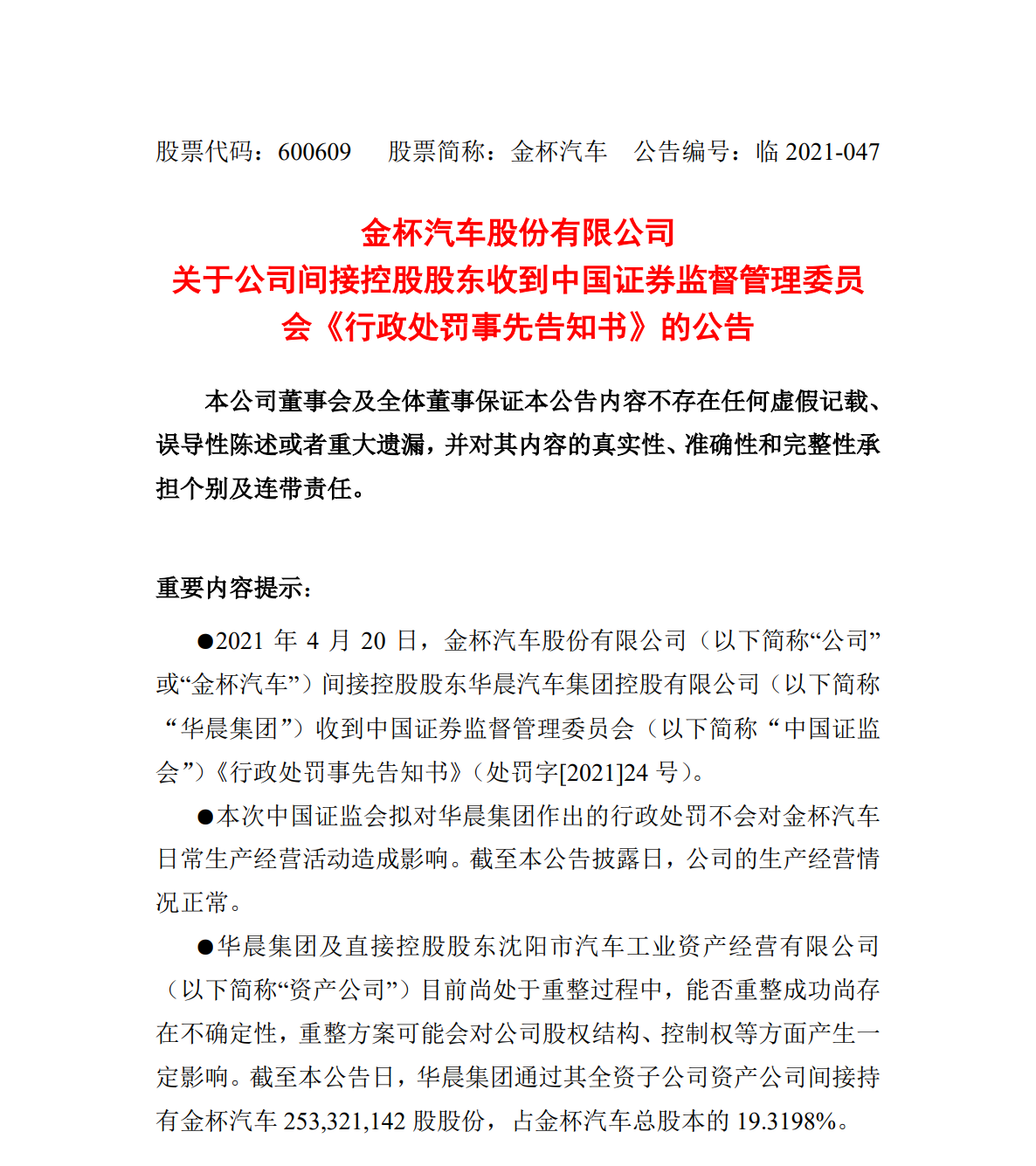 股票代码：600609　　股票简称：金杯汽车　　公告编号：临 2021-047

金杯汽车股份有限公司
关于公司间接控股股东收到中国证券监督管理委员会《行政处罚事先告知书》的公告

本公司董事会及全体董事保证本公告内容不存在任何虚假记载、误导性陈述或者重大遗漏，并对其内容的真实性、准确性和完整性承担个别及连带责任。

重要内容提示：

●2021 年 4 月 20 日，金杯汽车股份有限公司（以下简称“公司”或“金杯汽车”）间接控股股东华晨汽车集团控股有限公司（以下简称“华晨集团”）收到中国证券监督管理委员会（以下简称“中国证监会”）《行政处罚事先告知书》（处罚字[2021]24 号）。

●本次中国证监会拟对华晨集团作出的行政处罚不会对金杯汽车日常生产经营活动造成影响。截至本公告披露日，公司的生产经营情况正常。

●华晨集团及直接控股股东沈阳市汽车工业资产经营有限公司（以下简称“资产公司”）目前尚处于重整过程中，能否重整成功尚存在不确定性，重整方案可能会对公司股权结构、控制权等方面产生一定影响。截至本公告日，华晨集团通过其全资子公司资产公司间接持有金杯汽车 253,321,142 股股份，占金杯汽车总股本的 19.3198%。